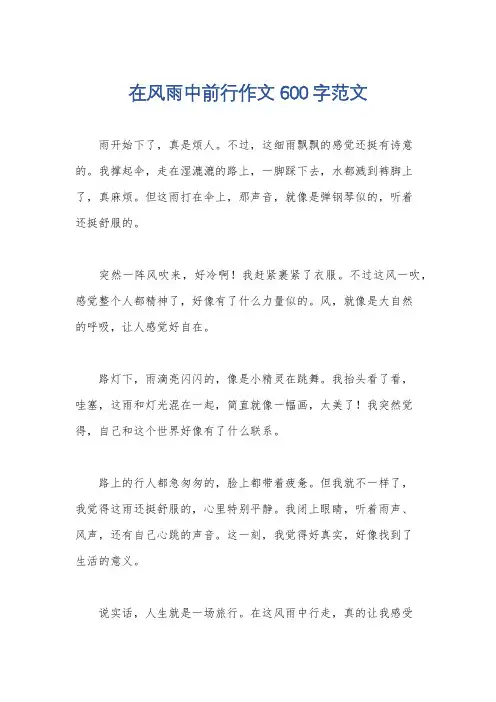 在风雨中前行作文 600 字范文

雨开始下了，真是烦人。不过，这细雨飘飘的感觉还挺有诗意的。我撑起伞，走在湿漉漉的路上，一脚踩下去，水都溅到裤脚上了，真麻烦。但这雨打在伞上，那声音，就像是弹钢琴似的，听着还挺舒服的。

突然一阵风吹来，好冷啊！我赶紧裹紧了衣服。不过这风一吹，感觉整个人都精神了，好像有了什么力量似的。风，就像是大自然的呼吸，让人感觉好自在。

路灯下，雨滴亮闪闪的，像是小精灵在跳舞。我抬头看了看，哇塞，这雨和灯光混在一起，简直就像一幅画，太美了！我突然觉得，自己和这个世界好像有了什么联系。

路上的行人都急匆匆的，脸上都带着疲惫。但我就不一样了，我觉得这雨还挺舒服的，心里特别平静。我闭上眼睛，听着雨声、风声，还有自己心跳的声音。这一刻，我觉得好真实，好像找到了生活的意义。

说实话，人生就是一场旅行。在这风雨中行走，真的让我感受